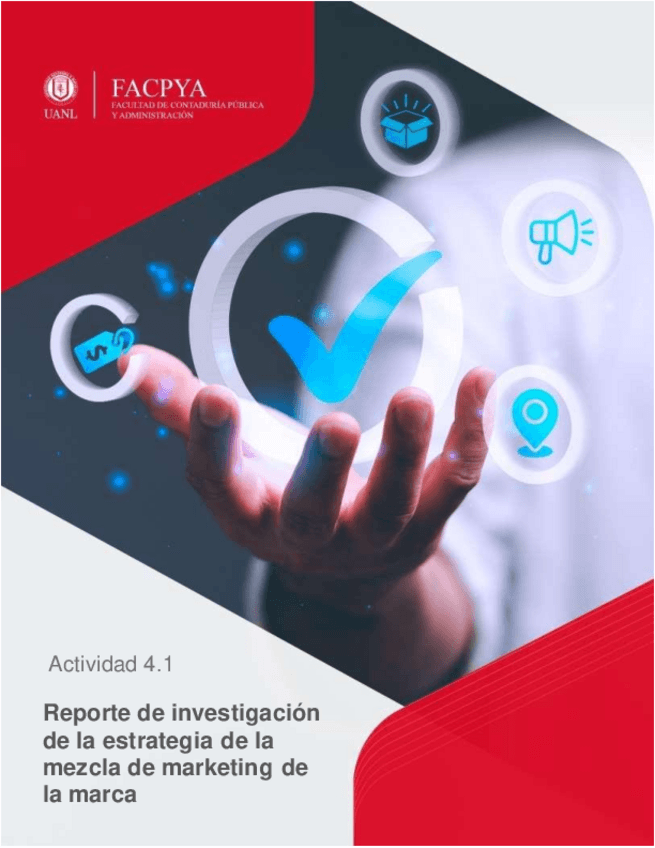 UANL

FACPYA
FACULTAD DE CONTADURÍA PÚBLICA
Y ADMINISTRACIÓN

Actividad 4.1

Reporte de investigación de la estrategia de la mezcla de marketing de la marca